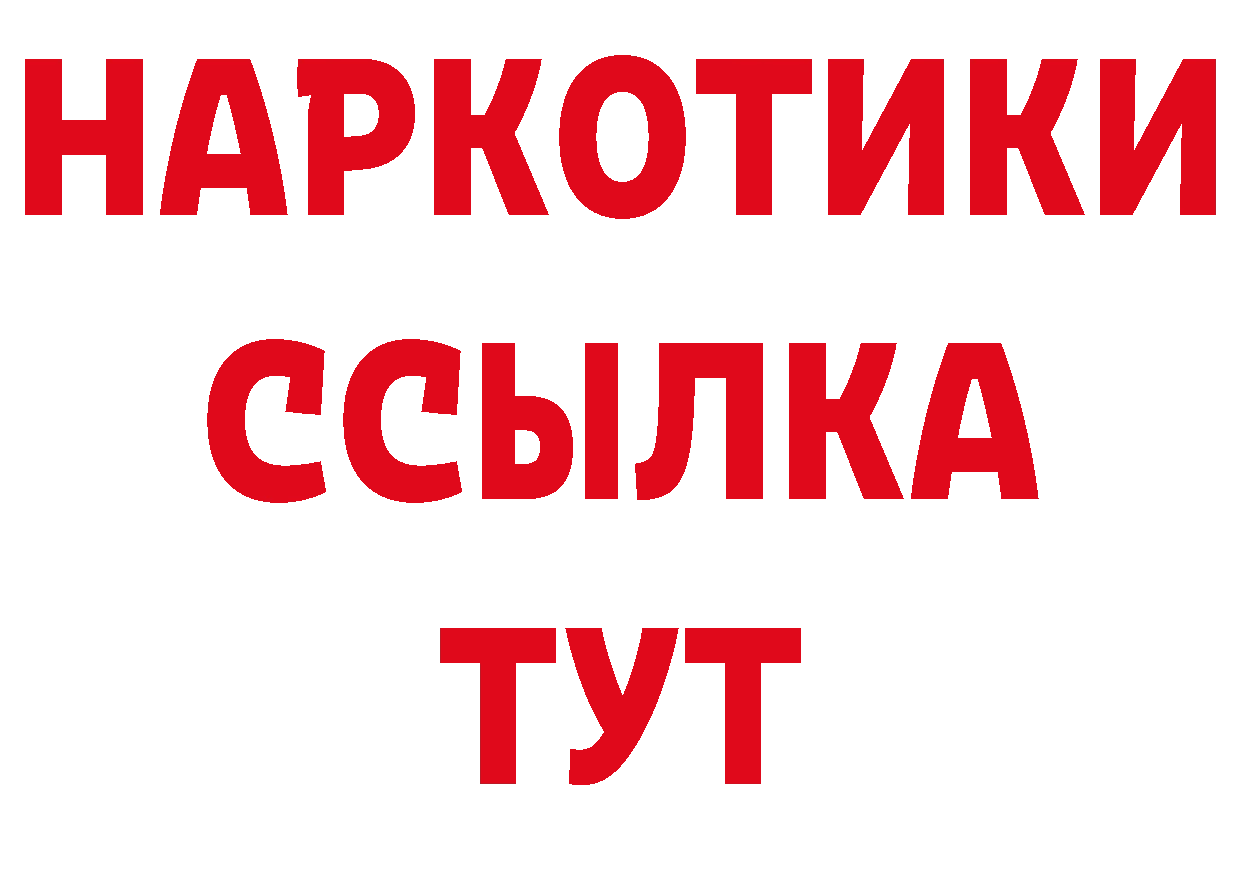 НАРКОТИКИ
ССЫЛКА
ТУТ